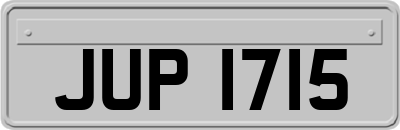 JUP 1715